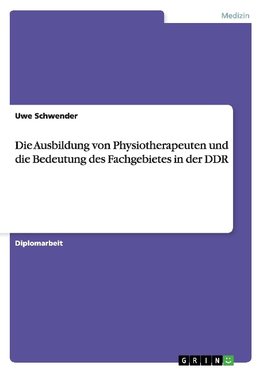 Medizin

Uwe Schwender

Die Ausbildung von Physiotherapeuten und die Bedeutung des Fachgebietes in der DDR

Diplomarbeit

GRIN